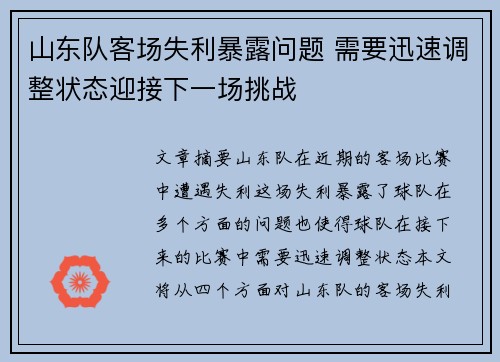 山东队客场失利暴露问题 需要迅速调整状态迎接下一场挑战

文章摘要山东队在近期的客场比赛中遭遇失利这场失利暴露了球队在多个方面的问题也使得球队在接下来的比赛中需要迅速调整状态本文将从四个方面对山东队的客场失利